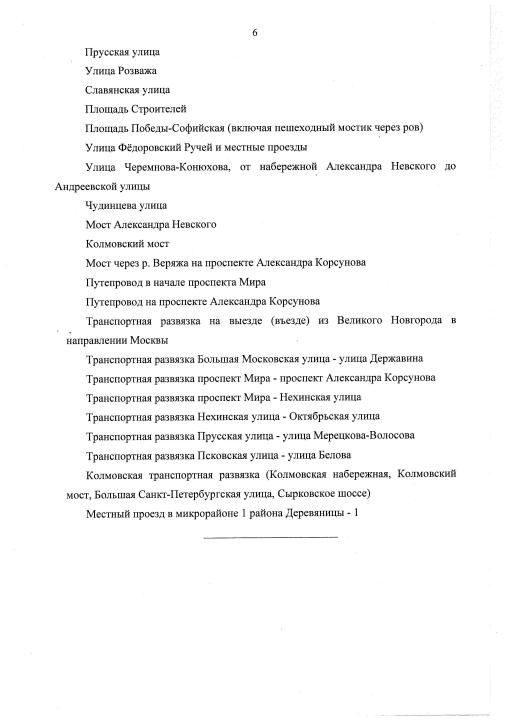 6

Прусская улица

Улица Розважа

Славянская улица

Площадь Строителей

Площадь Победы-Софийская (включая пешеходный мостик через ров)

Улица Фёдоровский Ручей и местные проезды

Улица Черемнова-Конюхова, от набережной Александра Невского до Андреевской улицы

Чудинцева улица

Мост Александра Невского

Колмовский мост

Мост через р. Веряжа на проспекте Александра Корсунова

Путепровод в начале проспекта Мира

Путепровод на проспекте Александра Корсунова

Транспортная развязка на выезде (въезде) из Великого Новгорода в направлении Москвы

Транспортная развязка Большая Московская улица - улица Державина

Транспортная развязка проспект Мира - проспект Александра Корсунова

Транспортная развязка проспект Мира - Нехинская улица

Транспортная развязка Нехинская улица - Октябрьская улица

Транспортная развязка Прусская улица - улица Мерецкова-Волосова

Транспортная развязка Псковская улица - улица Белова

Колмовская транспортная развязка (Колмовская набережная, Колмовский мост, Большая Санкт-Петербургская улица, Сырковское шоссе)

Местный проезд в микрорайоне 1 района Деревяницы - 1